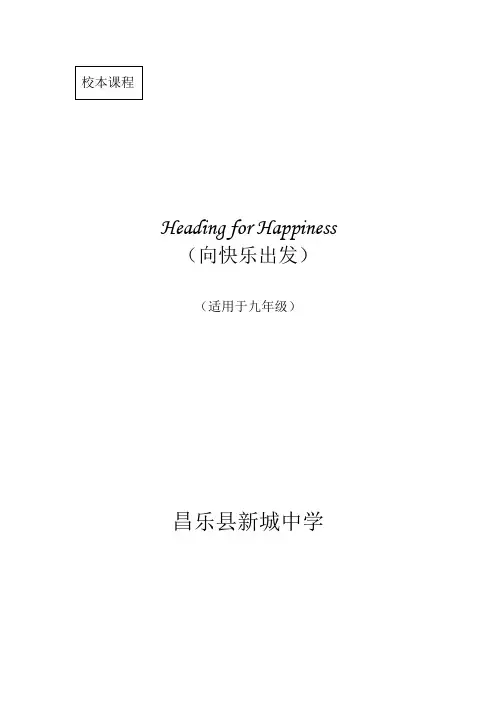 校本课程

Heading for Happiness
（向快乐出发）

（适用于九年级）

昌乐县新城中学